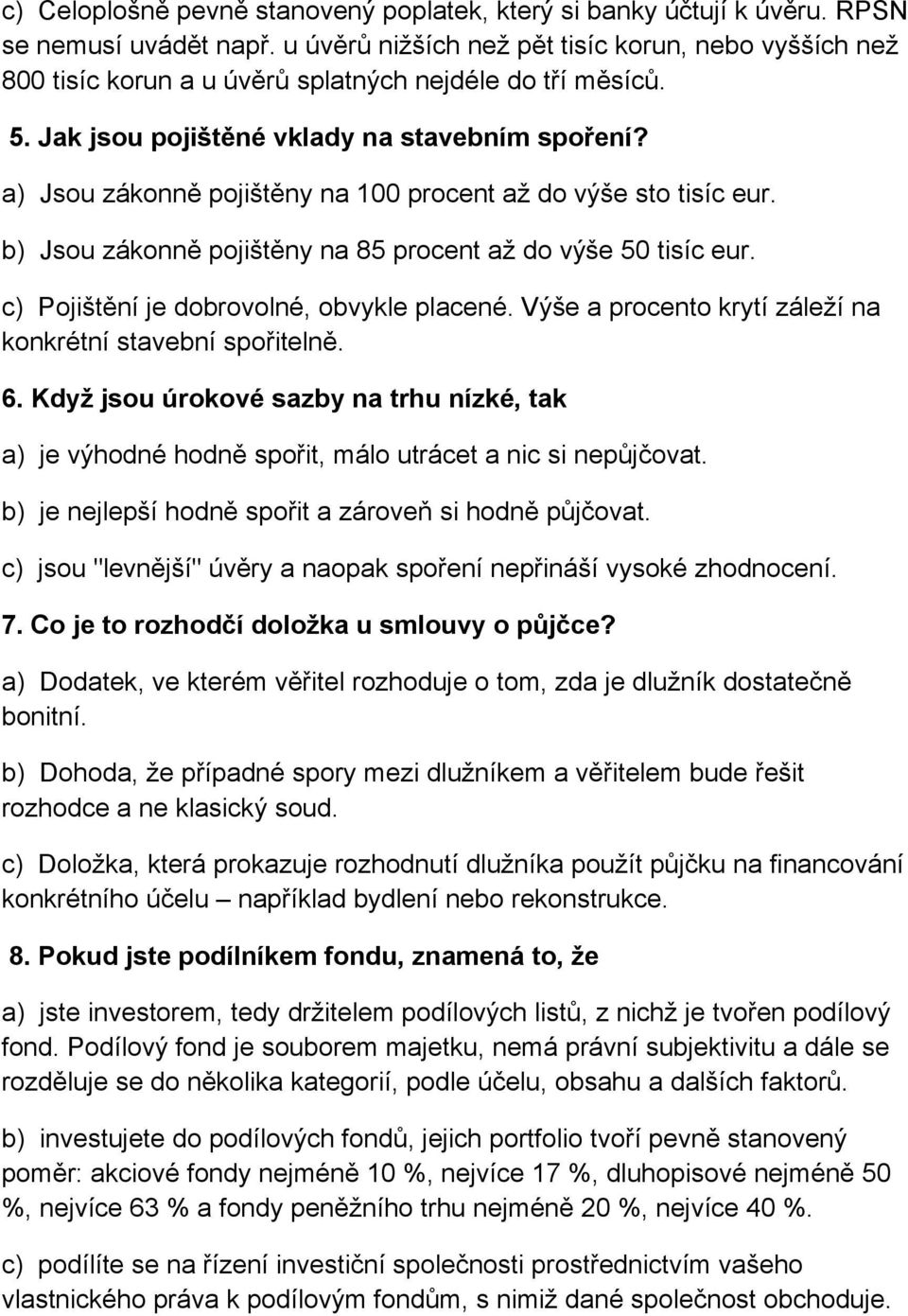 c) Celoplošně pevně stanovený poplatek, který si banky účtují k úvěru. RPSN se nemusí uvádět např. u úvěrů nižších než pět tisíc korun, nebo vyšších než 800 tisíc korun a u úvěrů splatných nejdéle do tří měsíců.

5. Jak jsou pojištěné vklady na stavebním spoření?

a) Jsou zákonně pojištěny na 100 procent až do výše sto tisíc eur.

b) Jsou zákonně pojištěny na 85 procent až do výše 50 tisíc eur.

c) Pojištění je dobrovolné, obvykle placené. Výše a procento krytí záleží na konkrétní stavební spořitelně.

6. Když jsou úrokové sazby na trhu nízké, tak

a) je výhodné hodně spořit, málo utrácet a nic si nepůjčovat.

b) je nejlepší hodně spořit a zároveň si hodně půjčovat.

c) jsou "levnější" úvěry a naopak spoření nepřináší vysoké zhodnocení.

7. Co je to rozhodčí doložka u smlouvy o půjčce?

a) Dodatek, ve kterém věřitel rozhoduje o tom, zda je dlužník dostatečně bonitní.

b) Dohoda, že případné spory mezi dlužníkem a věřitelem bude řešit rozhodce a ne klasický soud.

c) Doložka, která prokazuje rozhodnutí dlužníka použít půjčku na financování konkrétního účelu – například bydlení nebo rekonstrukce.

8. Pokud jste podílníkem fondu, znamená to, že

a) jste investorem, tedy držitelem podílových listů, z nichž je tvořen podílový fond. Podílový fond je souborem majetku, nemá právní subjektivitu a dále se rozděluje se do několika kategorií, podle účelu, obsahu a dalších faktorů.

b) investujete do podílových fondů, jejich portfolio tvoří pevně stanovený poměr: akciové fondy nejméně 10 %, nejvíce 17 %, dluhopisové nejméně 50 %, nejvíce 63 % a fondy peněžního trhu nejméně 20 %, nejvíce 40 %.

c) podílíte se na řízení investiční společnosti prostřednictvím vašeho vlastnického práva k podílovým fondům, s nimiž dané společnost obchoduje.